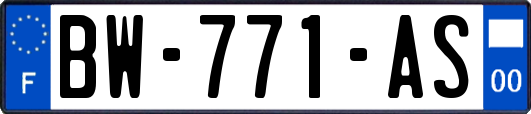 F

BW-771-AS

00